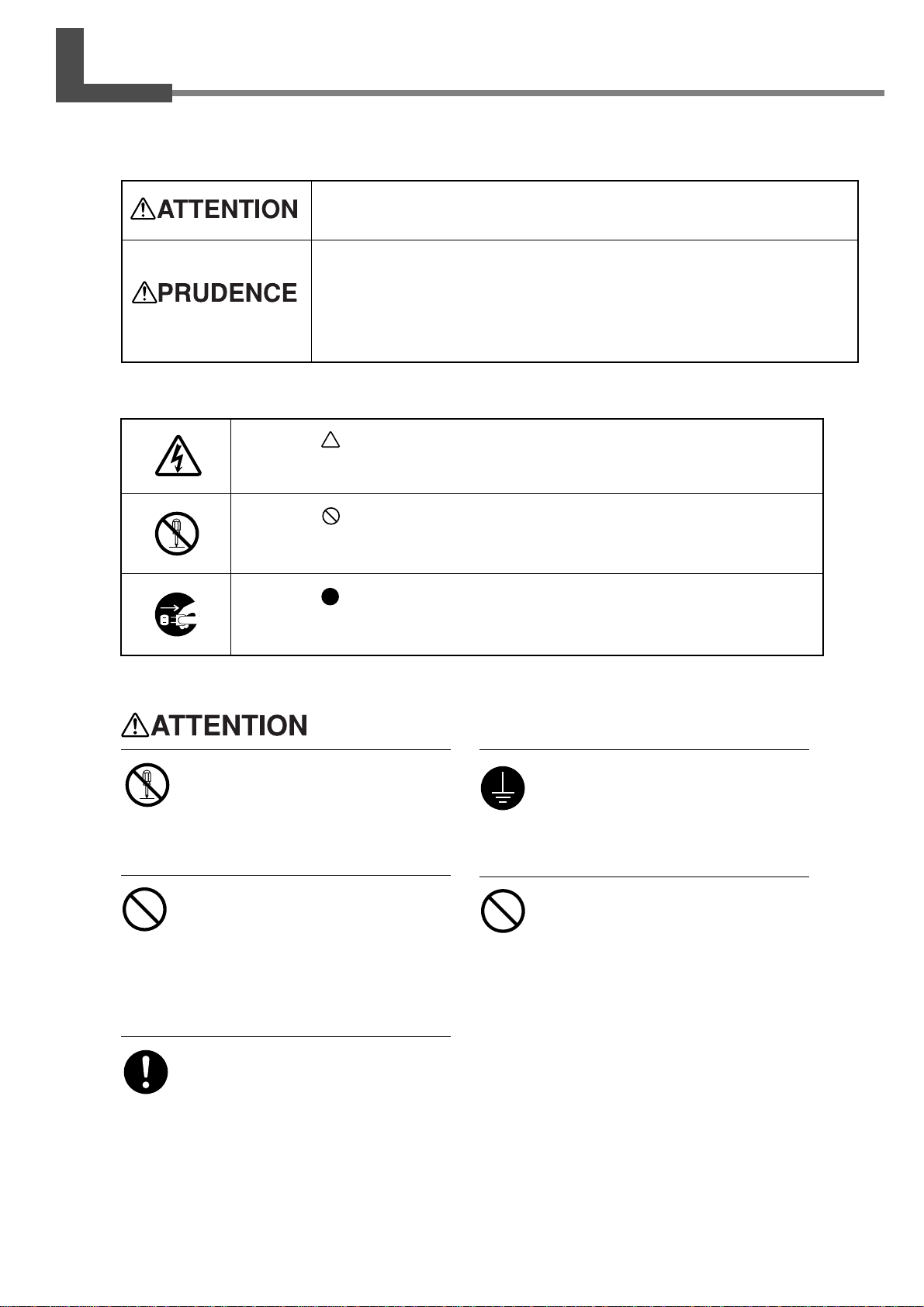 ATTENTION

PRUDENCE

ATTENTION